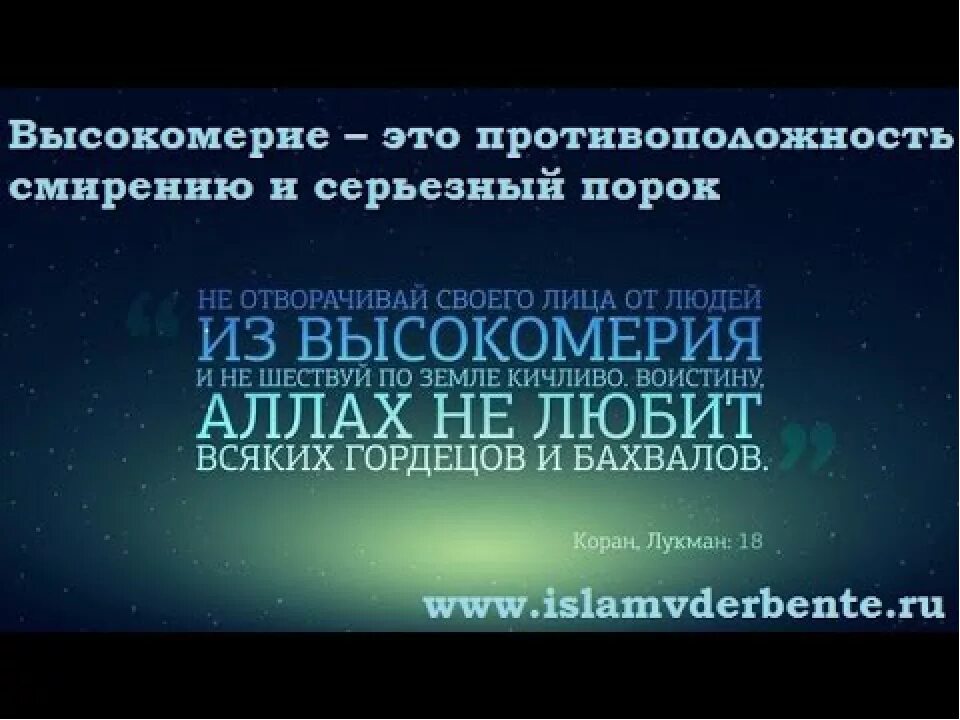 Высокомерие – это противоположность смирению и серьезный порок

“НЕ ОТВОРАЧИВАЙ СВОЕГО ЛИЦА ОТ ЛЮДЕЙ ИЗ ВЫСОКОМЕРИЯ И НЕ ШЕСТВУЙ ПО ЗЕМЛЕ КИЧЛИВО. ВОИСТИНУ, АЛЛАХ НЕ ЛЮБИТ ВСЯКИХ ГОРДЕЦОВ И БАХВАЛОВ.”

Коран, Лукман: 18

www.islamvderbente.ru